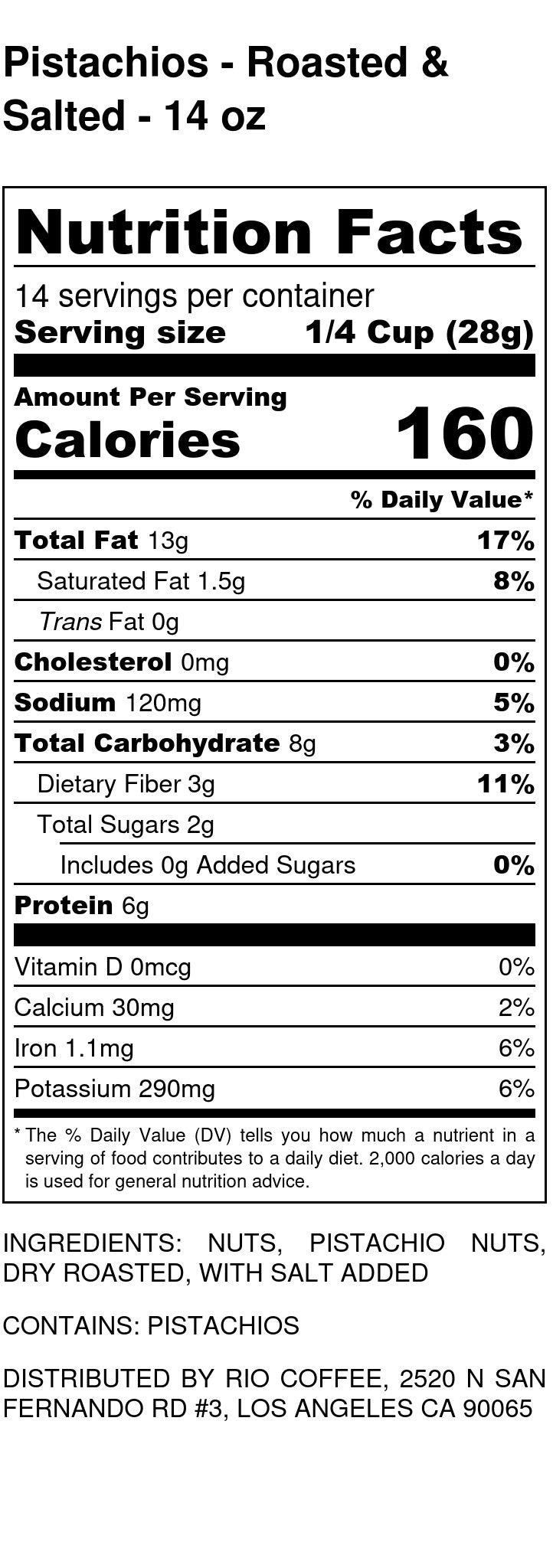 Pistachios - Roasted & Salted - 14 oz

Nutrition Facts

14 servings per container
Serving size 1/4 Cup (28g)

Amount Per Serving
Calories 160

% Daily Value*

Total Fat 13g 17%
Saturated Fat 1.5g 8%
Trans Fat 0g
Cholesterol 0mg 0%
Sodium 120mg 5%
Total Carbohydrate 8g 3%
Dietary Fiber 3g 11%
Total Sugars 2g
Includes 0g Added Sugars 0%
Protein 6g

Vitamin D 0mcg 0%
Calcium 30mg 2%
Iron 1.1mg 6%
Potassium 290mg 6%

* The % Daily Value (DV) tells you how much a nutrient in a serving of food contributes to a daily diet. 2,000 calories a day is used for general nutrition advice.

INGREDIENTS: NUTS, PISTACHIO NUTS, DRY ROASTED, WITH SALT ADDED

CONTAINS: PISTACHIOS

DISTRIBUTED BY RIO COFFEE, 2520 N SAN FERNANDO RD #3, LOS ANGELES CA 90065